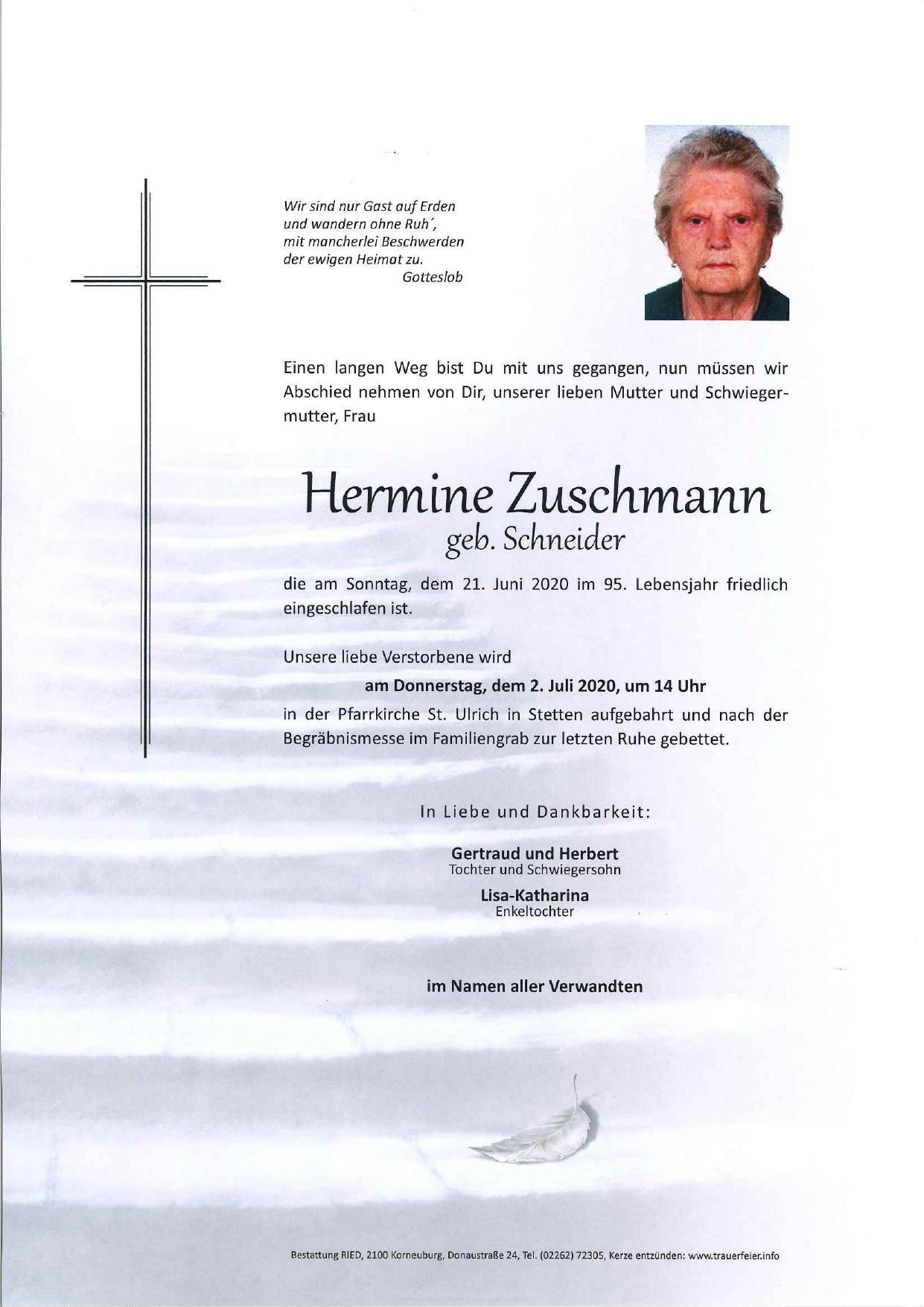 Wir sind nur Gast auf Erden
und wandern ohne Ruh',
mit mancherlei Beschwerden
der ewigen Heimat zu.
Gotteslob

Einen langen Weg bist Du mit uns gegangen, nun müssen wir Abschied nehmen von Dir, unserer lieben Mutter und Schwiegermutter, Frau

Hermine Zuschmann
geb. Schneider

die am Sonntag, dem 21. Juni 2020 im 95. Lebensjahr friedlich eingeschlafen ist.

Unsere liebe Verstorbene wird

am Donnerstag, dem 2. Juli 2020, um 14 Uhr

in der Pfarrkirche St. Ulrich in Stetten aufgebahrt und nach der Begräbnismesse im Familiengrab zur letzten Ruhe gebettet.

In Liebe und Dankbarkeit:

Gertraud und Herbert
Tochter und Schwiegersohn

Lisa-Katharina
Enkeltochter

im Namen aller Verwandten

Bestattung RIED, 2100 Korneuburg, Donaustraße 24, Tel. (02262) 72305, Kerze entzünden: www.trauerfeier.info